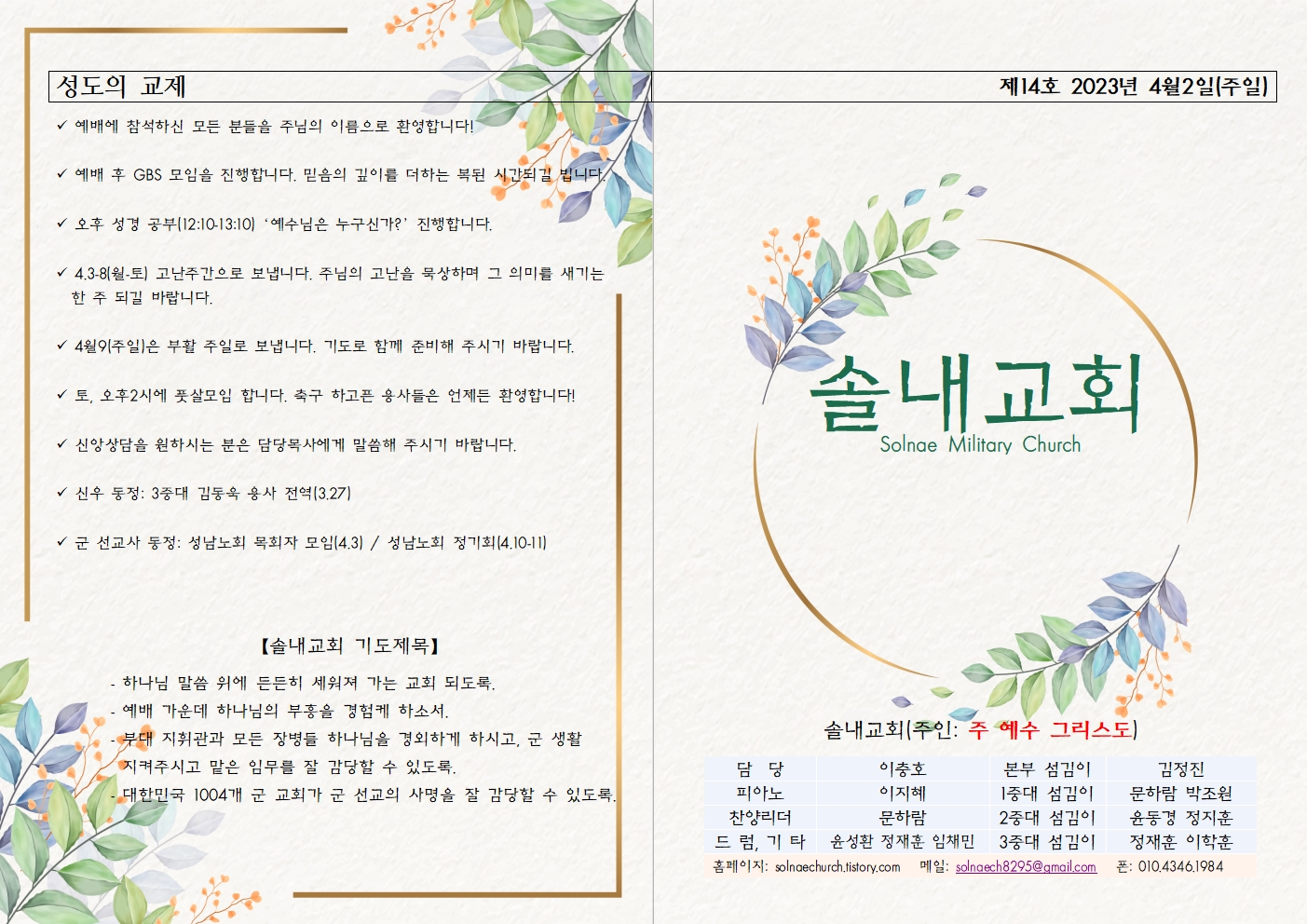 성도의 교제

✓ 예배에 참석하신 모든 분들을 주님의 이름으로 환영합니다!

✓ 예배 후 GBS 모임을 진행합니다. 믿음의 깊이를 더하는 복된 시간되길 빕니다.

✓ 오후 성경 공부(12:10-13:10) '예수님은 누구신가?' 진행합니다.

✓ 4.3-8(월-토) 고난주간으로 보냅니다. 주님의 고난을 묵상하며 그 의미를 새기는 한 주 되길 바랍니다.

✓ 4월9(주일)은 부활 주일로 보냅니다. 기도로 함께 준비해 주시기 바랍니다.

✓ 토, 오후2시에 풋살모임 합니다. 축구 하고픈 용사들은 언제든 환영합니다!

✓ 신앙상담을 원하시는 분은 담당목사에게 말씀해 주시기 바랍니다.

✓ 신우 동정: 3중대 김동욱 용사 전역(3.27)

✓ 군 선교사 동정: 성남노회 목회자 모임(4.3) / 성남노회 정기회(4.10-11)

【솔내교회 기도제목】

- 하나님 말씀 위에 든든히 세워져 가는 교회 되도록.
- 예배 가운데 하나님의 부흥을 경험케 하소서.
- 부대 지휘관과 모든 장병들 하나님을 경외하게 하시고, 군 생활 지켜주시고 맡은 임무를 잘 감당할 수 있도록.
- 대한민국 1004개 군 교회가 군 선교의 사명을 잘 감당할 수 있도록.

제14호 2023년 4월2일(주일)

솔내교회
Solnae Military Church

솔내교회(주인: 주 예수 그리스도)

| 담 당 | 이충호 | 본부 섬김이 | 김정진 |
|---|---|---|---|
| 피아노 | 이지혜 | 1중대 섬김이 | 문하람 박조원 |
| 찬양리더 | 문하람 | 2중대 섬김이 | 윤동경 정지훈 |
| 드 럼, 기 타 | 윤성환 정재훈 임채민 | 3중대 섬김이 | 정재훈 이학훈 |

홈페이지: solnaechurch.tistory.com 메일: solnaech8295@gmail.com 폰: 010.4346.1984